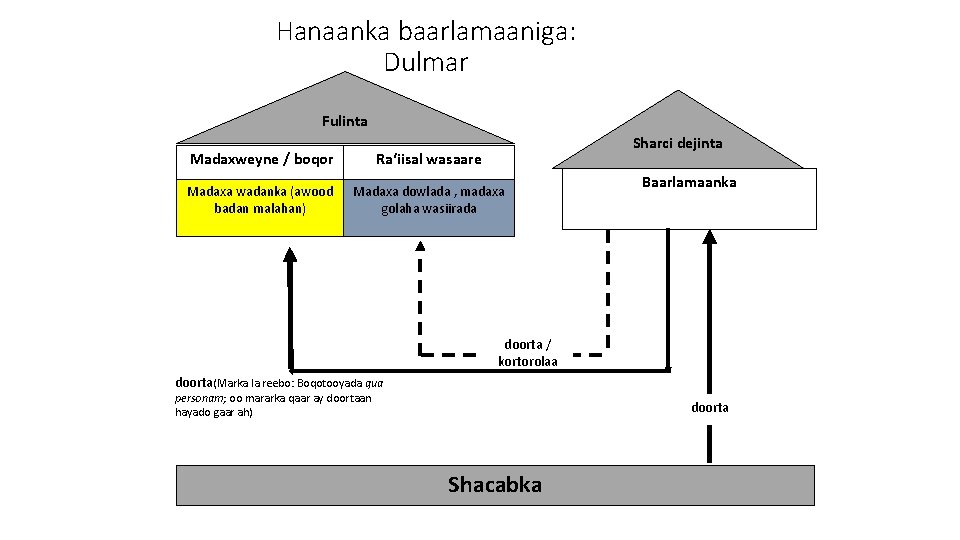 Hanaanka baarlamaaniga: Dulmar

Fulinta

| Madaxweyne / boqor | Ra'iisal wasaare |
|---|---|
| Madaxa wadanka (awood badan malahan) | Madaxa dowlada , madaxa golaha wasiirada |

Sharci dejinta

Baarlamaanka

doorta / kortorolaa

doorta(Marka la reebo: Boqotooyada qua personam; oo mararka qaar ay doortaan hayado gaar ah)

doorta

Shacabka